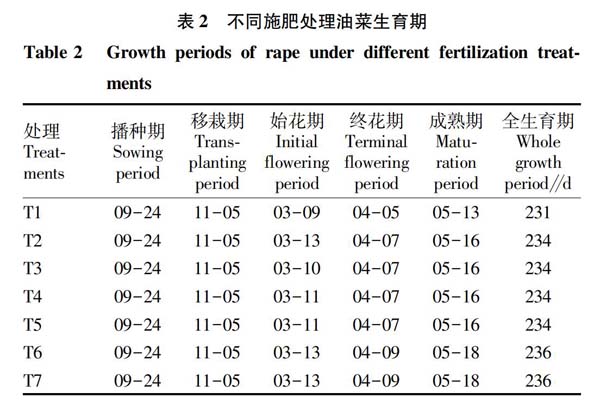 表 2　不同施肥处理油菜生育期

Table 2　Growth periods of rape under different fertilization treatments

| 处理 Treatments | 播种期 Sowing period | 移栽期 Transplanting period | 始花期 Initial flowering period | 终花期 Terminal flowering period | 成熟期 Maturation period | 全生育期 Whole growth period//d |
|---|---|---|---|---|---|---|
| T1 | 09-24 | 11-05 | 03-09 | 04-05 | 05-13 | 231 |
| T2 | 09-24 | 11-05 | 03-13 | 04-07 | 05-16 | 234 |
| T3 | 09-24 | 11-05 | 03-10 | 04-07 | 05-16 | 234 |
| T4 | 09-24 | 11-05 | 03-11 | 04-07 | 05-16 | 234 |
| T5 | 09-24 | 11-05 | 03-11 | 04-07 | 05-16 | 234 |
| T6 | 09-24 | 11-05 | 03-13 | 04-09 | 05-18 | 236 |
| T7 | 09-24 | 11-05 | 03-13 | 04-09 | 05-18 | 236 |